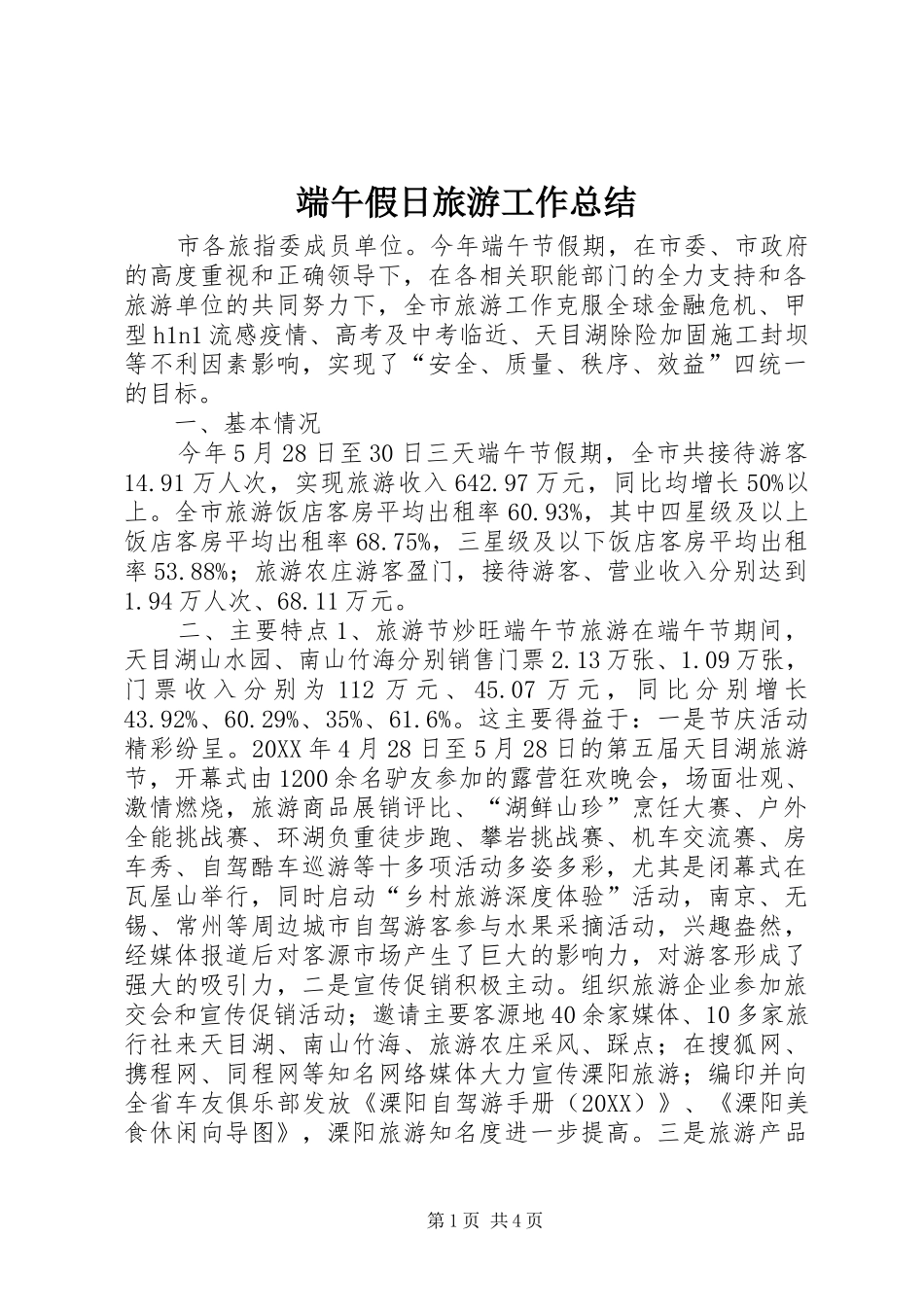 端午假日旅游工作总结

市各旅指委成员单位。今年端午节假期，在市委、市政府的高度重视和正确领导下，在各相关职能部门的全力支持和各旅游单位的共同努力下，全市旅游工作克服全球金融危机、甲型h1n1流感疫情、高考及中考临近、天目湖除险加固施工封坝等不利因素影响，实现了“安全、质量、秩序、效益”四统一的目标。

一、基本情况

今年5月28日至30日三天端午节假期，全市共接待游客14.91万人次，实现旅游收入642.97万元，同比均增长50%以上。全市旅游饭店客房平均出租率60.93%，其中四星级及以上饭店客房平均出租率68.75%，三星级及以下饭店客房平均出租率53.88%；旅游农庄游客盈门，接待游客、营业收入分别达到1.94万人次、68.11万元。

二、主要特点1、旅游节炒旺端午节旅游在端午节期间，天目湖山水园、南山竹海分别销售门票2.13万张、1.09万张，门票收入分别为112万元、45.07万元，同比分别增长43.92%、60.29%、35%、61.6%。这主要得益于：一是节庆活动精彩纷呈。20XX年4月28日至5月28日的第五届天目湖旅游节，开幕式由1200余名驴友参加的露营狂欢晚会，场面壮观、激情燃烧，旅游商品展销评比、“湖鲜山珍”烹饪大赛、户外全能挑战赛、环湖负重徒步跑、攀岩挑战赛、机车交流赛、房车秀、自驾酷车巡游等十多项活动多姿多彩，尤其是闭幕式在瓦屋山举行，同时启动“乡村旅游深度体验”活动，南京、无锡、常州等周边城市自驾游客参与水果采摘活动，兴趣盎然，经媒体报道后对客源市场产生了巨大的影响力，对游客形成了强大的吸引力，二是宣传促销积极主动。组织旅游企业参加旅交会和宣传促销活动；邀请主要客源地40余家媒体、10多家旅行社来天目湖、南山竹海、旅游农庄采风、踩点；在搜狐网、携程网、同程网等知名网络媒体大力宣传溧阳旅游；编印并向全省车友俱乐部发放《溧阳自驾游手册（20XX）》、《溧阳美食休闲向导图》，溧阳旅游知名度进一步提高。三是旅游产品

第1页 共4页